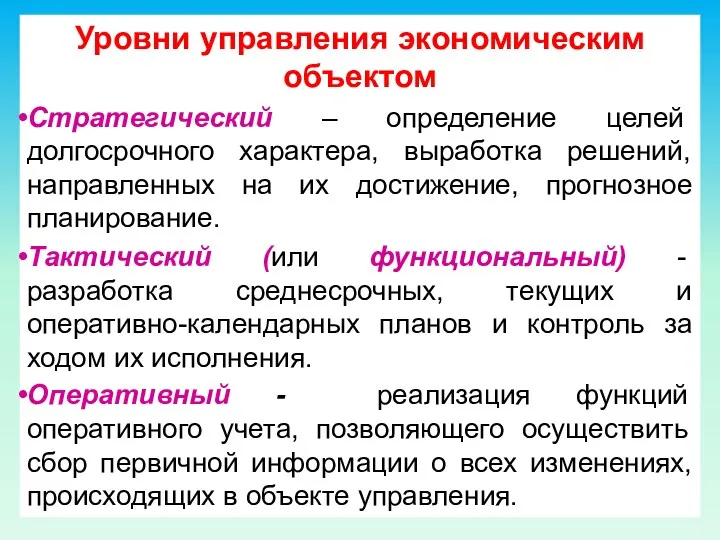 Уровни управления экономическим объектом

•Стратегический – определение целей долгосрочного характера, выработка решений, направленных на их достижение, прогнозное планирование.

•Тактический (или функциональный) - разработка среднесрочных, текущих и оперативно-календарных планов и контроль за ходом их исполнения.

•Оперативный - реализация функций оперативного учета, позволяющего осуществить сбор первичной информации о всех изменениях, происходящих в объекте управления.